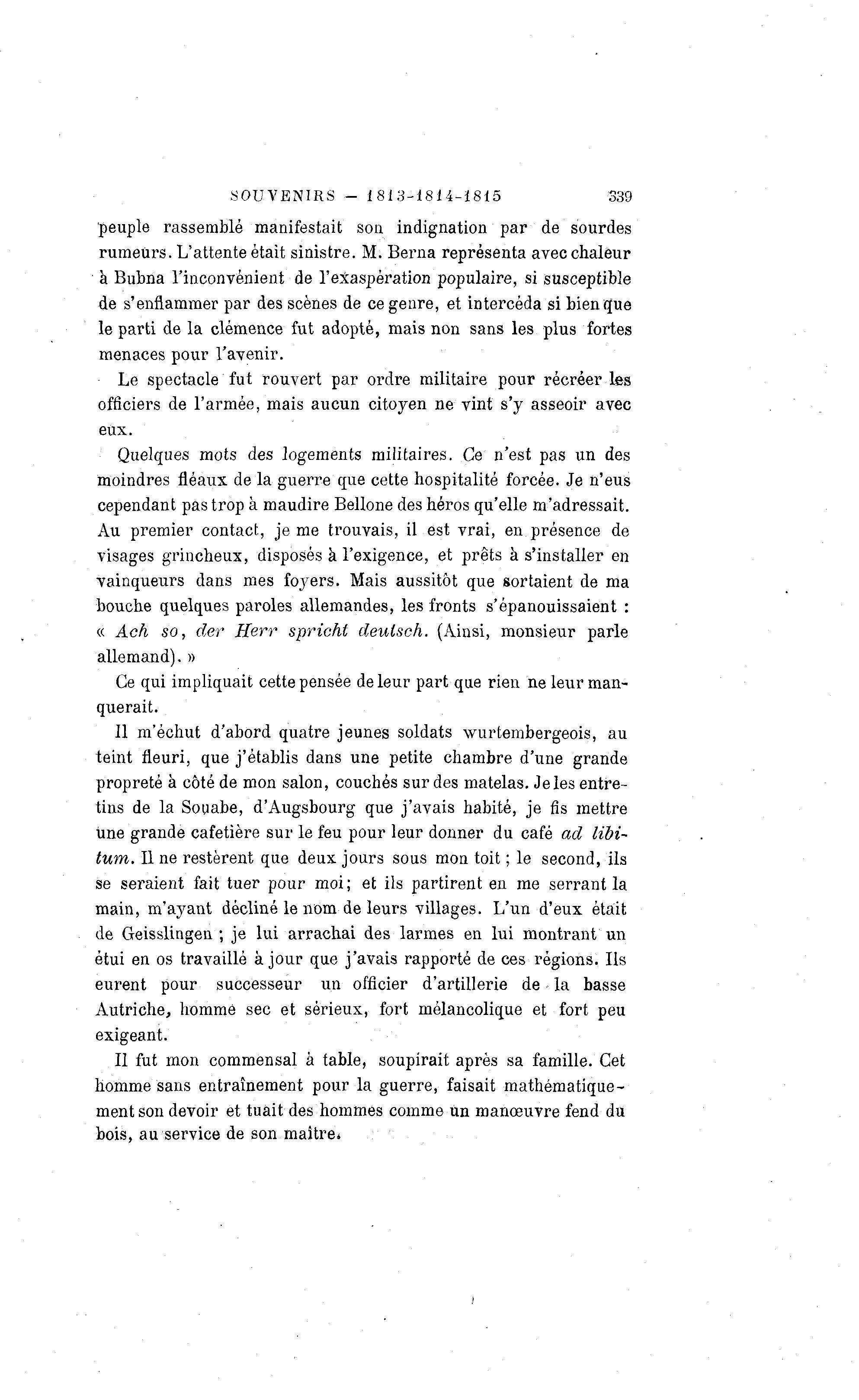 SOUVENIRS — 1813-1814-1815 339

peuple rassemblé manifestait son indignation par de sourdes rumeurs. L'attente était sinistre. M. Berna représenta avec chaleur à Bubna l'inconvénient de l'exaspération populaire, si susceptible de s'enflammer par des scènes de ce genre, et intercéda si bien que le parti de la clémence fut adopté, mais non sans les plus fortes menaces pour l'avenir.

Le spectacle fut rouvert par ordre militaire pour récréer les officiers de l'armée, mais aucun citoyen ne vint s'y asseoir avec eux.

Quelques mots des logements militaires. Ce n'est pas un des moindres fléaux de la guerre que cette hospitalité forcée. Je n'eus cependant pas trop à maudire Bellone des héros qu'elle m'adressait. Au premier contact, je me trouvais, il est vrai, en présence de visages grincheux, disposés à l'exigence, et prêts à s'installer en vainqueurs dans mes foyers. Mais aussitôt que sortaient de ma bouche quelques paroles allemandes, les fronts s'épanouissaient : « Ach so, der Herr spricht deutsch. (Ainsi, monsieur parle allemand). »

Ce qui impliquait cette pensée de leur part que rien ne leur manquerait.

Il m'échut d'abord quatre jeunes soldats wurtembergeois, au teint fleuri, que j'établis dans une petite chambre d'une grande propreté à côté de mon salon, couchés sur des matelas. Je les entretins de la Souabe, d'Augsbourg que j'avais habité, je fis mettre une grande cafetière sur le feu pour leur donner du café ad libitum. Il ne restèrent que deux jours sous mon toit ; le second, ils se seraient fait tuer pour moi; et ils partirent en me serrant la main, m'ayant décliné le nom de leurs villages. L'un d'eux était de Geisslingen ; je lui arrachai des larmes en lui montrant un étui en os travaillé à jour que j'avais rapporté de ces régions. Ils eurent pour successeur un officier d'artillerie de la basse Autriche, homme sec et sérieux, fort mélancolique et fort peu exigeant.

Il fut mon commensal à table, soupirait après sa famille. Cet homme sans entraînement pour la guerre, faisait mathématiquement son devoir et tuait des hommes comme un manœuvre fend du bois, au service de son maître.